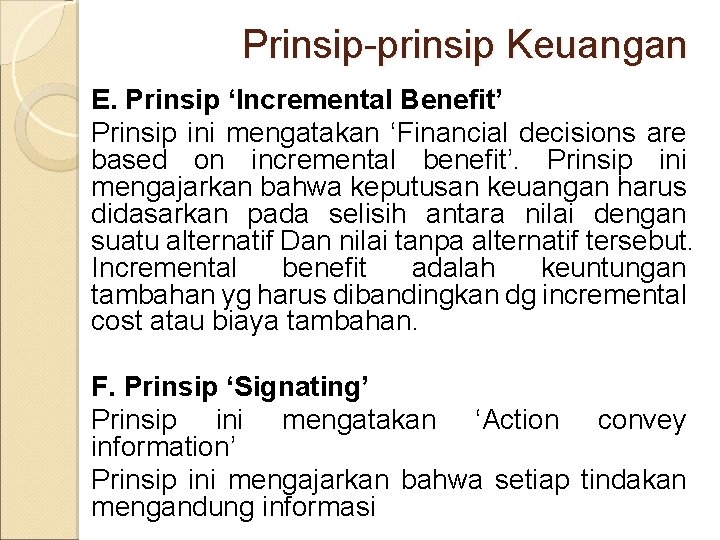 Prinsip-prinsip Keuangan

E. Prinsip ‘Incremental Benefit’

Prinsip ini mengatakan ‘Financial decisions are based on incremental benefit’. Prinsip ini mengajarkan bahwa keputusan keuangan harus didasarkan pada selisih antara nilai dengan suatu alternatif Dan nilai tanpa alternatif tersebut. Incremental benefit adalah keuntungan tambahan yg harus dibandingkan dg incremental cost atau biaya tambahan.

F. Prinsip ‘Signating’

Prinsip ini mengatakan ‘Action convey information’

Prinsip ini mengajarkan bahwa setiap tindakan mengandung informasi